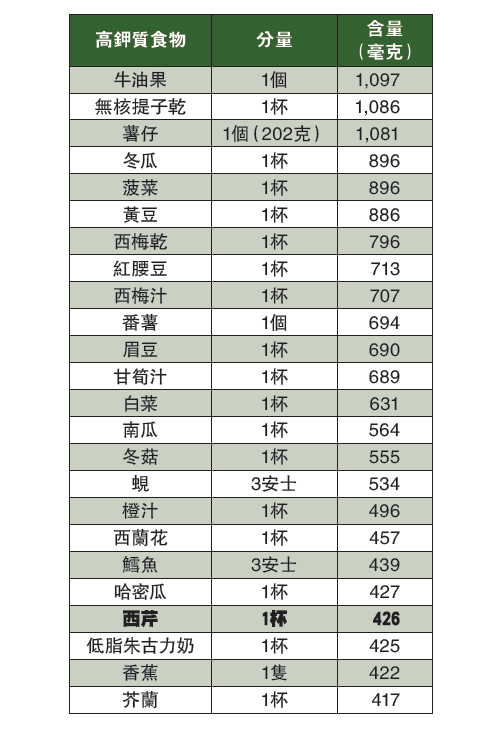 | 高鉀質食物 | 分量 | 含量（毫克） |
|---|---|---|
| 牛油果 | 1個 | 1,097 |
| 無核提子乾 | 1杯 | 1,086 |
| 薯仔 | 1個（202克） | 1,081 |
| 冬瓜 | 1杯 | 896 |
| 菠菜 | 1杯 | 896 |
| 黃豆 | 1杯 | 886 |
| 西梅乾 | 1杯 | 796 |
| 紅腰豆 | 1杯 | 713 |
| 西梅汁 | 1杯 | 707 |
| 番薯 | 1個 | 694 |
| 眉豆 | 1杯 | 690 |
| 甘筍汁 | 1杯 | 689 |
| 白菜 | 1杯 | 631 |
| 南瓜 | 1杯 | 564 |
| 冬菇 | 1杯 | 555 |
| 蜆 | 3安士 | 534 |
| 橙汁 | 1杯 | 496 |
| 西蘭花 | 1杯 | 457 |
| 鱈魚 | 3安士 | 439 |
| 哈密瓜 | 1杯 | 427 |
| **西芹** | **1杯** | **426** |
| 低脂朱古力奶 | 1杯 | 425 |
| 香蕉 | 1隻 | 422 |
| 芥蘭 | 1杯 | 417 |